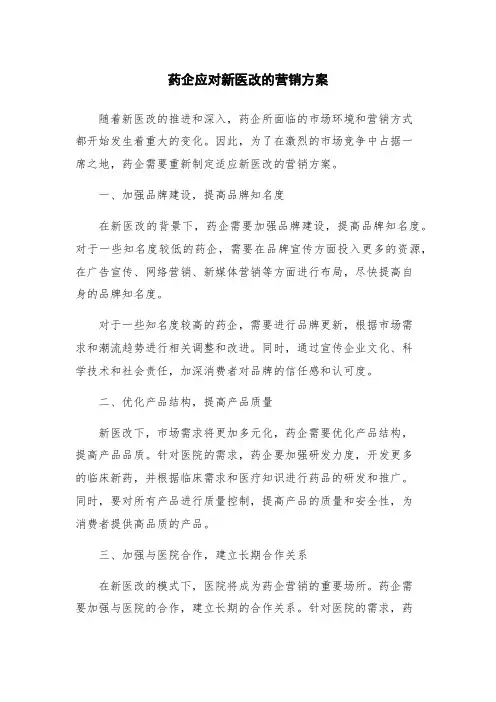 药企应对新医改的营销方案

随着新医改的推进和深入，药企所面临的市场环境和营销方式都开始发生着重大的变化。因此，为了在激烈的市场竞争中占据一席之地，药企需要重新制定适应新医改的营销方案。

一、加强品牌建设，提高品牌知名度

在新医改的背景下，药企需要加强品牌建设，提高品牌知名度。对于一些知名度较低的药企，需要在品牌宣传方面投入更多的资源，在广告宣传、网络营销、新媒体营销等方面进行布局，尽快提高自身的品牌知名度。

对于一些知名度较高的药企，需要进行品牌更新，根据市场需求和潮流趋势进行相关调整和改进。同时，通过宣传企业文化、科学技术和社会责任，加深消费者对品牌的信任感和认可度。

二、优化产品结构，提高产品质量

新医改下，市场需求将更加多元化，药企需要优化产品结构，提高产品品质。针对医院的需求，药企要加强研发力度，开发更多的临床新药，并根据临床需求和医疗知识进行药品的研发和推广。同时，要对所有产品进行质量控制，提高产品的质量和安全性，为消费者提供高品质的产品。

三、加强与医院合作，建立长期合作关系

在新医改的模式下，医院将成为药企营销的重要场所。药企需要加强与医院的合作，建立长期的合作关系。针对医院的需求，药